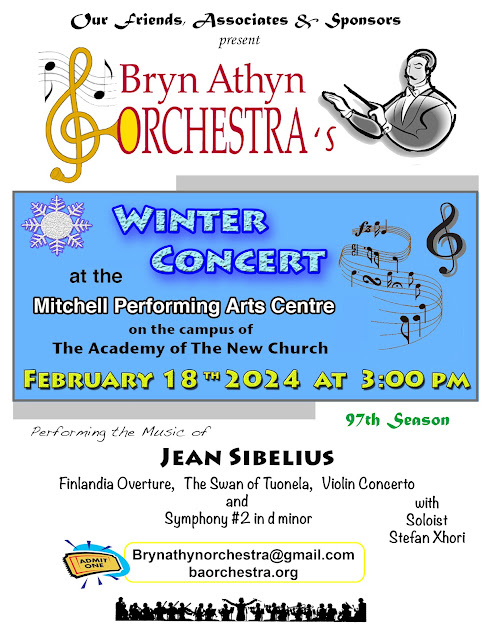 Our Friends, Associates & Sponsors
present

Bryn Athyn
ORCHESTRA's

WINTER
CONCERT

at the
Mitchell Performing Arts Centre
on the campus of
The Academy of The New Church

FEBRUARY 18TH 2024 AT 3:00 PM

97th Season

Performing the Music of

JEAN SIBELIUS

Finlandia Overture, The Swan of Tuonela, Violin Concerto
and
Symphony #2 in d minor

with
Soloist
Stefan Xhori

ADMIT ONE

Brynathynorchestra@gmail.com
baorchestra.org